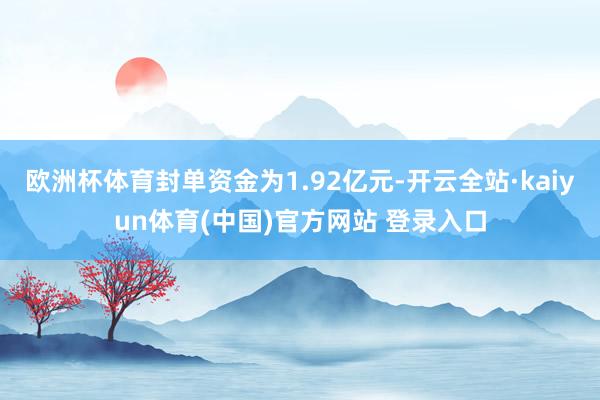 欧洲杯体育封单资金为1.92亿元-开云全站·kaiyun体育(中国)官方网站 登录入口